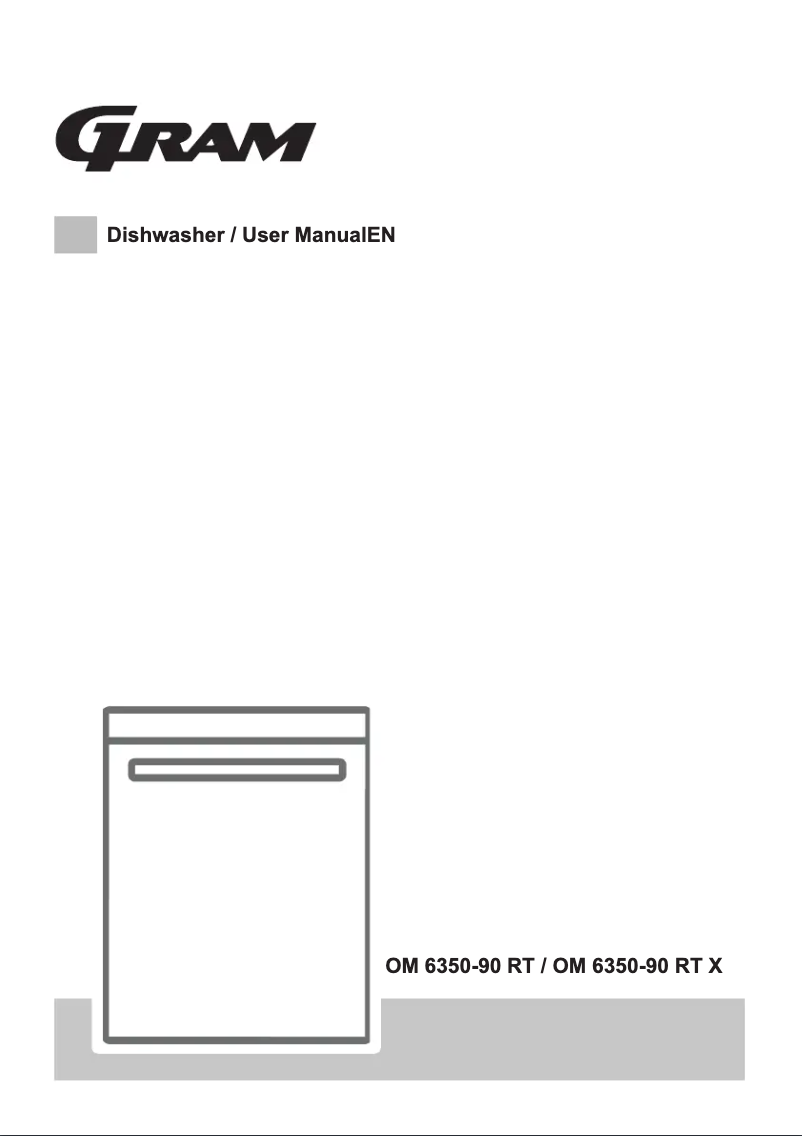 GRAM

Dishwasher / User ManualEN

OM 6350-90 RT / OM 6350-90 RT X